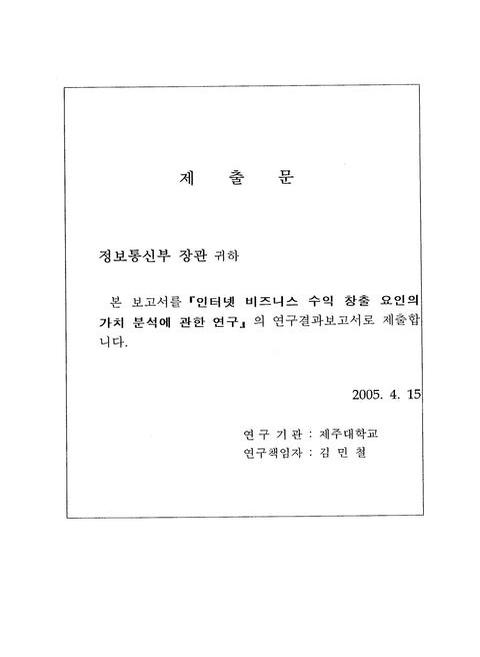 제 출 문

정보통신부 장관 귀하

본 보고서를 『인터넷 비즈니스 수익 창출 요인의 가치 분석에 관한 연구』의 연구결과보고서로 제출합니다.

2005. 4. 15

연 구 기 관 : 제주대학교
연구책임자 : 김 민 철